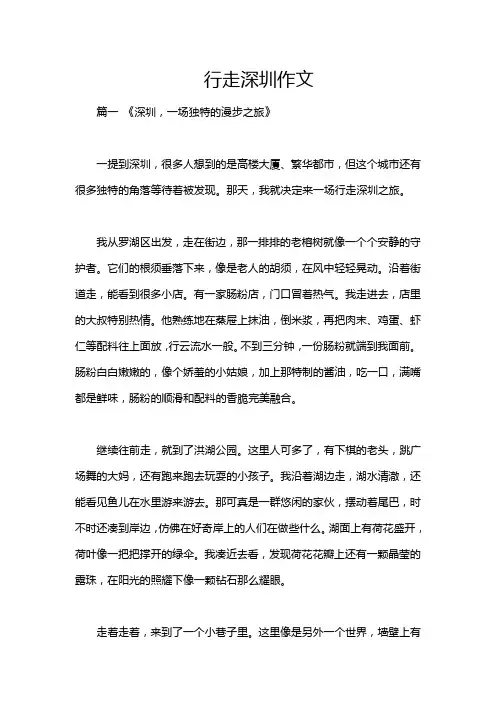 行走深圳作文

篇一 《深圳，一场独特的漫步之旅》

一提到深圳，很多人想到的是高楼大厦、繁华都市，但这个城市还有很多独特的角落等待着被发现。那天，我就决定来一场行走深圳之旅。

我从罗湖区出发，走在街边，那一排排的老榕树就像一个个安静的守护者。它们的根须垂落下来，像是老人的胡须，在风中轻轻晃动。沿着街道走，能看到很多小店。有一家肠粉店，门口冒着热气。我走进去，店里的大叔特别热情。他熟练地在蒸屉上抹油，倒米浆，再把肉末、鸡蛋、虾仁等配料往上面放，行云流水一般。不到三分钟，一份肠粉就端到我面前。肠粉白白嫩嫩的，像个娇羞的小姑娘，加上那特制的酱油，吃一口，满嘴都是鲜味，肠粉的顺滑和配料的香脆完美融合。

继续往前走，就到了洪湖公园。这里人可多了，有下棋的老头，跳广场舞的大妈，还有跑来跑去玩耍的小孩子。我沿着湖边走，湖水清澈，还能看见鱼儿在水里游来游去。那可真是一群悠闲的家伙，摆动着尾巴，时不时还凑到岸边，仿佛在好奇岸上的人们在做些什么。湖面上有荷花盛开，荷叶像一把把撑开的绿伞。我凑近去看，发现荷花花瓣上还有一颗晶莹的露珠，在阳光的照耀下像一颗钻石那么耀眼。

走着走着，来到了一个小巷子里。这里像是另外一个世界，墙壁上有